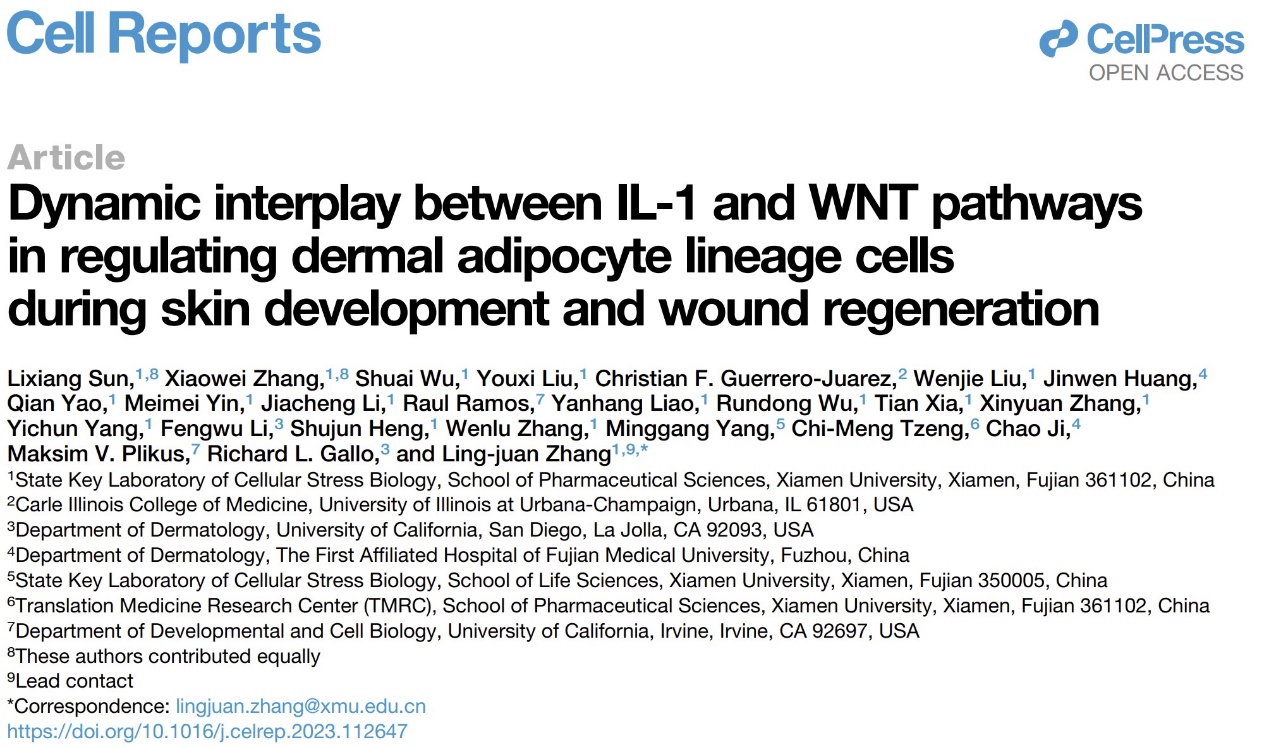 Cell Reports

CellPress
OPEN ACCESS

Article
Dynamic interplay between IL-1 and WNT pathways in regulating dermal adipocyte lineage cells during skin development and wound regeneration

Lixiang Sun,$^{1,8}$ Xiaowei Zhang,$^{1,8}$ Shuai Wu,$^{1}$ Youxi Liu,$^{1}$ Christian F. Guerrero-Juarez,$^{2}$ Wenjie Liu,$^{1}$ Jinwen Huang,$^{4}$ Qian Yao,$^{1}$ Meimei Yin,$^{1}$ Jiacheng Li,$^{1}$ Raul Ramos,$^{7}$ Yanhang Liao,$^{1}$ Rundong Wu,$^{1}$ Tian Xia,$^{1}$ Xinyuan Zhang,$^{1}$ Yichun Yang,$^{1}$ Fengwu Li,$^{3}$ Shujun Heng,$^{1}$ Wenlu Zhang,$^{1}$ Minggang Yang,$^{5}$ Chi-Meng Tzeng,$^{6}$ Chao Ji,$^{4}$ Maksim V. Plikus,$^{7}$ Richard L. Gallo,$^{3}$ and Ling-juan Zhang$^{1,9,*}$

$^{1}$State Key Laboratory of Cellular Stress Biology, School of Pharmaceutical Sciences, Xiamen University, Xiamen, Fujian 361102, China
$^{2}$Carle Illinois College of Medicine, University of Illinois at Urbana-Champaign, Urbana, IL 61801, USA
$^{3}$Department of Dermatology, University of California, San Diego, La Jolla, CA 92093, USA
$^{4}$Department of Dermatology, The First Affiliated Hospital of Fujian Medical University, Fuzhou, China
$^{5}$State Key Laboratory of Cellular Stress Biology, School of Life Sciences, Xiamen University, Xiamen, Fujian 350005, China
$^{6}$Translation Medicine Research Center (TMRC), School of Pharmaceutical Sciences, Xiamen University, Xiamen, Fujian 361102, China
$^{7}$Department of Developmental and Cell Biology, University of California, Irvine, Irvine, CA 92697, USA
$^{8}$These authors contributed equally
$^{9}$Lead contact
*Correspondence: lingjuan.zhang@xmu.edu.cn
https://doi.org/10.1016/j.celrep.2023.112647